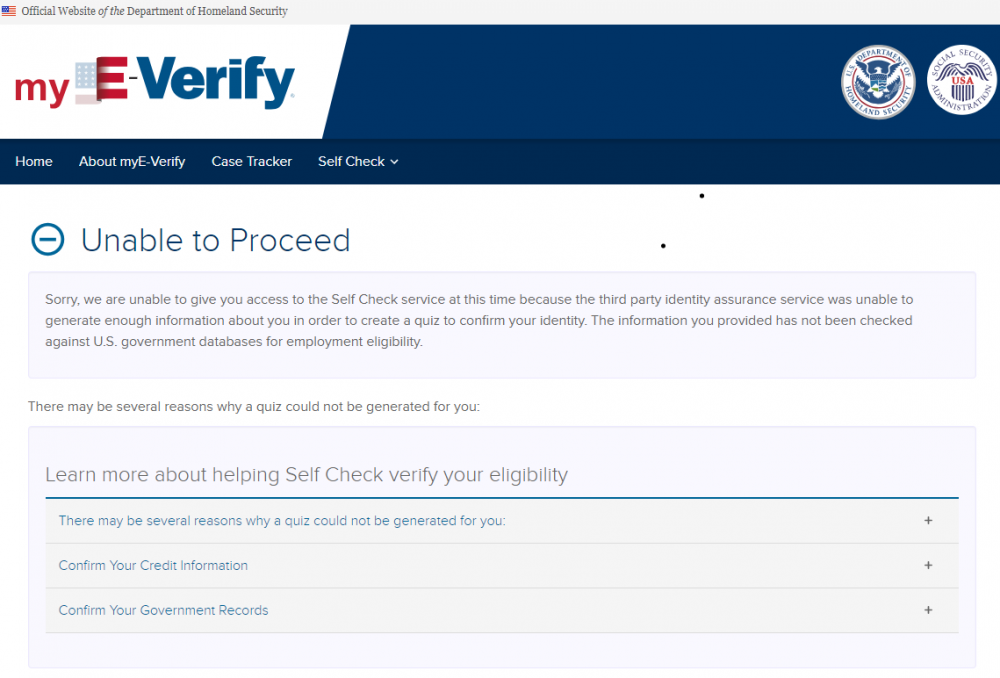 Official Website of the Department of Homeland Security

myE-Verify

U.S. DEPARTMENT OF HOMELAND SECURITY

SOCIAL SECURITY ADMINISTRATION USA

Home About myE-Verify Case Tracker Self Check

Unable to Proceed

Sorry, we are unable to give you access to the Self Check service at this time because the third party identity assurance service was unable to generate enough information about you in order to create a quiz to confirm your identity. The information you provided has not been checked against U.S. government databases for employment eligibility.

There may be several reasons why a quiz could not be generated for you:

Learn more about helping Self Check verify your eligibility

There may be several reasons why a quiz could not be generated for you: +

Confirm Your Credit Information +

Confirm Your Government Records +